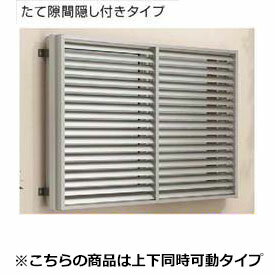 たて隙間隠し付きタイプ

※こちらの商品は上下同時可動タイプ